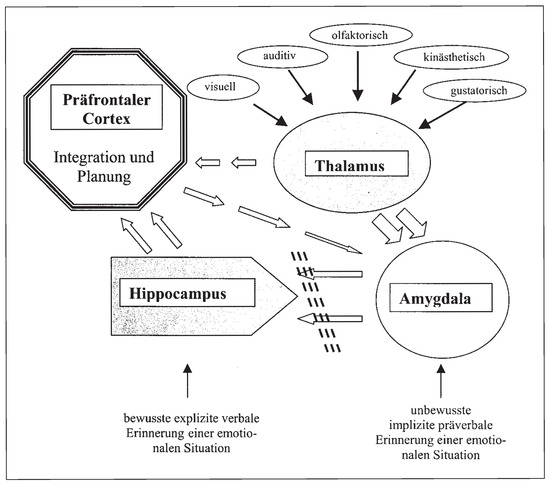 olfaktorisch

auditiv

kinästhetisch

visuell

gustatorisch

Präfrontaler Cortex

Integration und Planung

Thalamus

Hippocampus

Amygdala

bewusste explizite verbale Erinnerung einer emotionalen Situation

unbewusste implizite präverbale Erinnerung einer emotionalen Situation